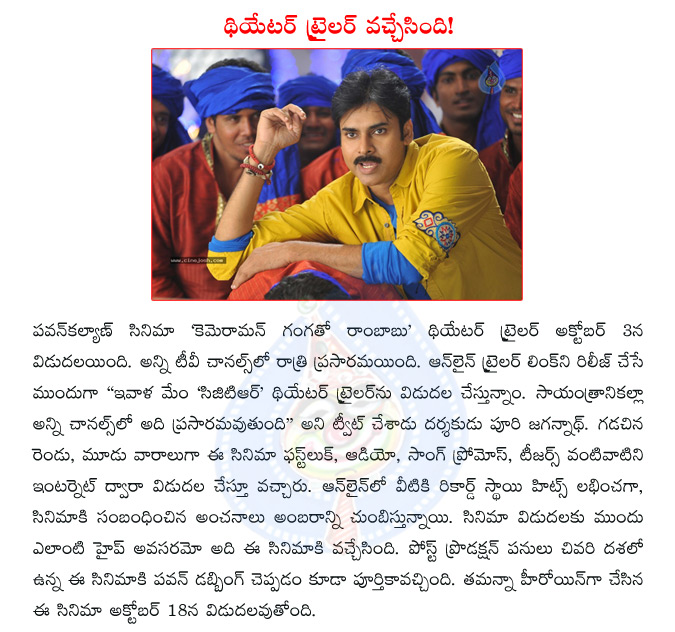 థియేటర్ ట్రైలర్ వచ్చేసింది!

www.cinejosh.com

పవన్‌కల్యాణ్ సినిమా 'కెమెరామన్ గంగతో రాంబాబు' థియేటర్ ట్రైలర్ అక్టోబర్ 3న విడుదలయింది. అన్ని టీవీ చానల్స్‌లో రాత్రి ప్రసారమయింది. ఆన్‌లైన్ ట్రైలర్ లింక్‌ని రిలీజ్ చేసే ముందుగా "ఇవాళ మేం 'సిజిటిఆర్' థియేటర్ ట్రైలర్‌ను విడుదల చేస్తున్నాం. సాయంత్రానికల్లా అన్ని చానల్స్‌లో అది ప్రసారమవుతుంది" అని ట్వీట్ చేశాడు దర్శకుడు పూరి జగన్నాథ్. గడచిన రెండు, మూడు వారాలుగా ఈ సినిమా ఫస్ట్‌లుక్, ఆడియో, సాంగ్ ప్రోమోస్, టీజర్స్ వంటివాటిని ఇంటర్నెట్ ద్వారా విడుదల చేస్తూ వచ్చారు. ఆన్‌లైన్‌లో వీటికి రికార్డ్ స్థాయి హిట్స్ లభించగా, సినిమాకి సంబంధించిన అంచనాలు అంబరాన్ని చుంబిస్తున్నాయి. సినిమా విడుదలకు ముందు ఎలాంటి హైప్ అవసరమో అది ఈ సినిమాకి వచ్చేసింది. పోస్ట్ ప్రొడక్షన్ పనులు చివరి దశలో ఉన్న ఈ సినిమాకి పవన్ డబ్బింగ్ చెప్పడం కూడా పూర్తికావచ్చింది. తమన్నా హీరోయిన్‌గా చేసిన ఈ సినిమా అక్టోబర్ 18న విడుదలవుతోంది.